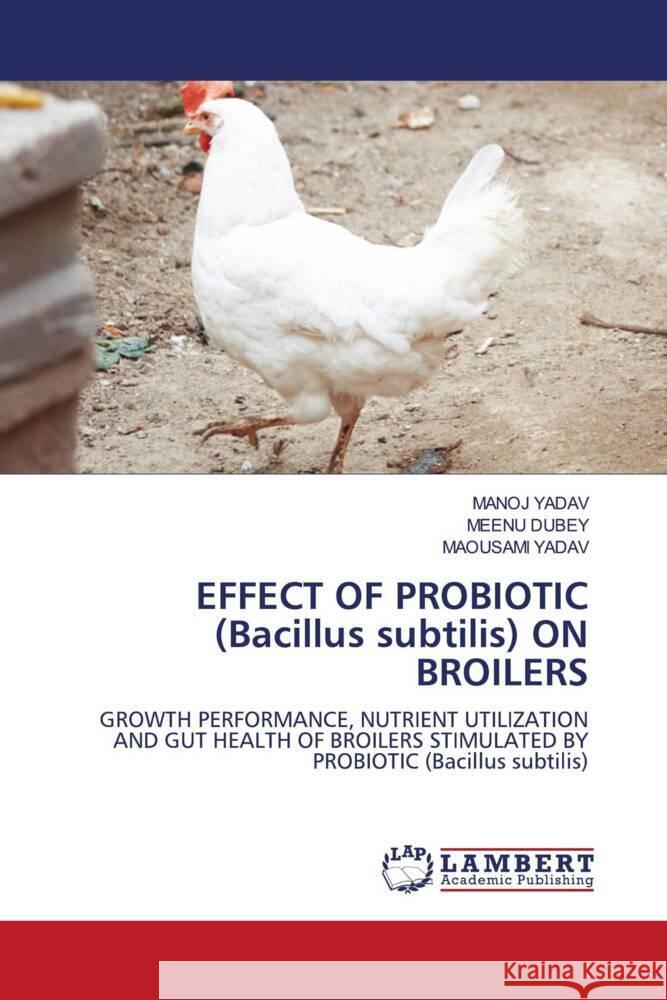 MANOJ YADAV
MEENU DUBEY
MAOUSAMI YADAV

EFFECT OF PROBIOTIC (Bacillus subtilis) ON BROILERS

GROWTH PERFORMANCE, NUTRIENT UTILIZATION AND GUT HEALTH OF BROILERS STIMULATED BY PROBIOTIC (Bacillus subtilis)

LAP LAMBERT Academic Publishing